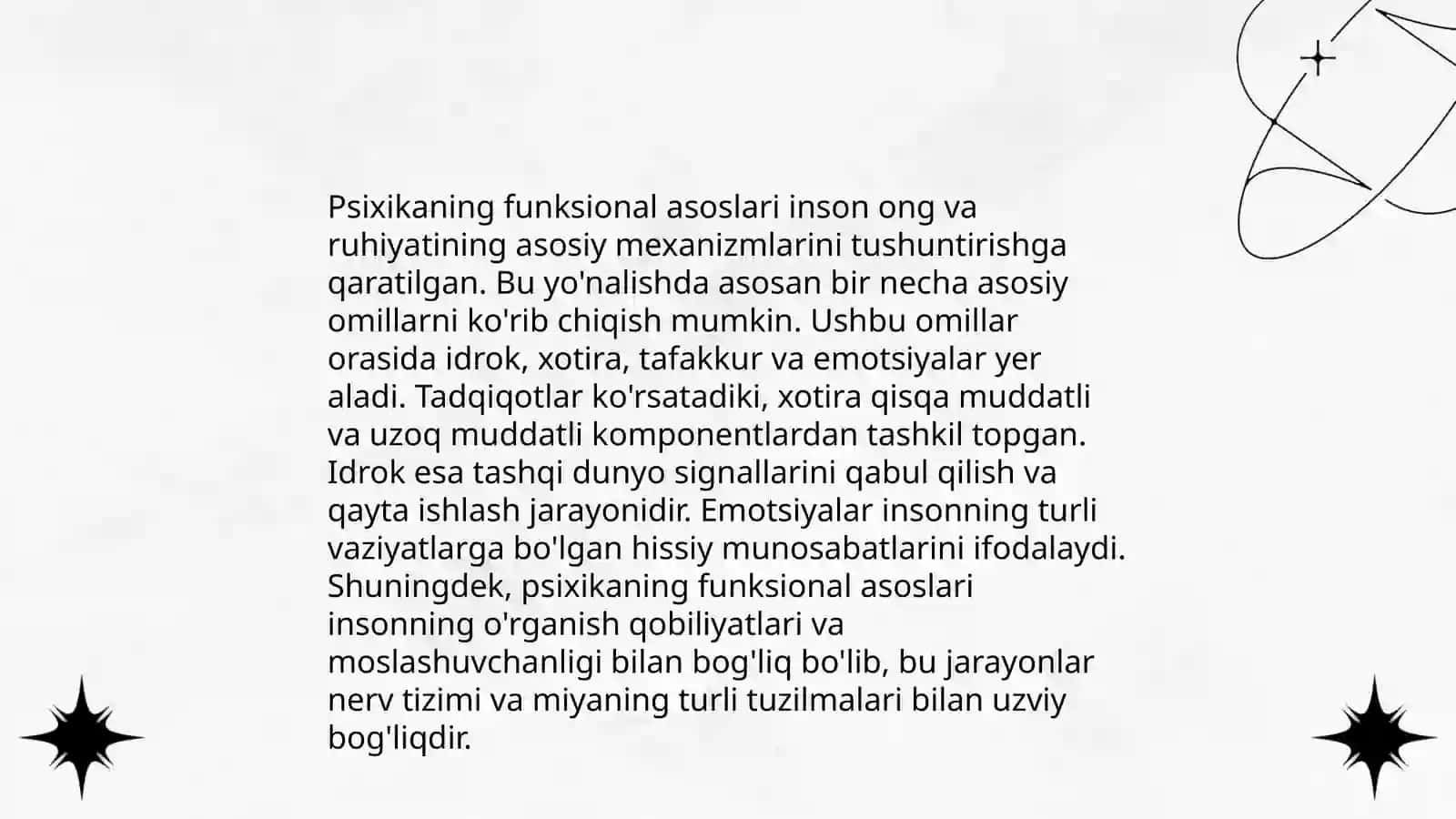 Psixikaning funksional asoslari inson ong va ruhiyatining asosiy mexanizmlarini tushuntirishga qaratilgan. Bu yo'nalishda asosan bir necha asosiy omillarni ko'rib chiqish mumkin. Ushbu omillar orasida idrok, xotira, tafakkur va emotsiyalar yer aladi. Tadqiqotlar ko'rsatadiki, xotira qisqa muddatli va uzoq muddatli komponentlardan tashkil topgan. Idrok esa tashqi dunyo signallarini qabul qilish va qayta ishlash jarayonidir. Emotsiyalar insonning turli vaziyatlarga bo'lgan hissiy munosabatlarini ifodalaydi. Shuningdek, psixikaning funksional asoslari insonning o'rganish qobiliyatlari va moslashuvchanligi bilan bog'liq bo'lib, bu jarayonlar nerv tizimi va miyaning turli tuzilmalari bilan uzviy bog'liqdir.